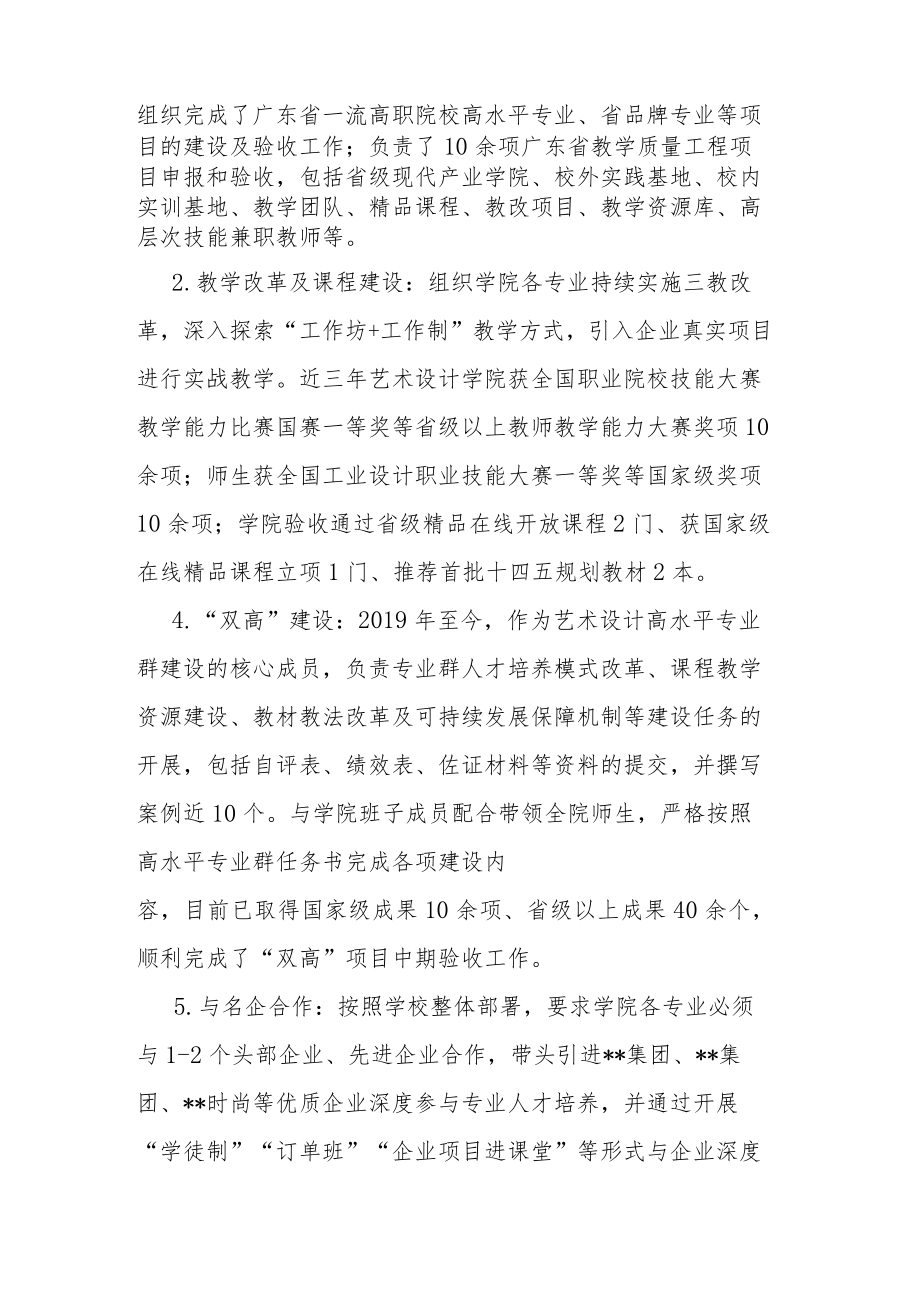 组织完成了广东省一流高职院校高水平专业、省品牌专业等项目的建设及验收工作；负责了10余项广东省教学质量工程项目申报和验收，包括省级现代产业学院、校外实践基地、校内实训基地、教学团队、精品课程、教改项目、教学资源库、高层次技能兼职教师等。

2.教学改革及课程建设：组织学院各专业持续实施三教改革，深入探索“工作坊+工作制”教学方式，引入企业真实项目进行实战教学。近三年艺术设计学院获全国职业院校技能大赛教学能力比赛国赛一等奖等省级以上教师教学能力大赛奖项10余项；师生获全国工业设计职业技能大赛一等奖等国家级奖项10余项；学院验收通过省级精品在线开放课程2门、获国家级在线精品课程立项1门、推荐首批十四五规划教材2本。

4.“双高”建设：2019年至今，作为艺术设计高水平专业群建设的核心成员，负责专业群人才培养模式改革、课程教学资源建设、教材教法改革及可持续发展保障机制等建设任务的开展，包括自评表、绩效表、佐证材料等资料的提交，并撰写案例近10个。与学院班子成员配合带领全院师生，严格按照高水平专业群任务书完成各项建设内

容，目前已取得国家级成果10余项、省级以上成果40余个，顺利完成了“双高”项目中期验收工作。

5.与名企合作：按照学校整体部署，要求学院各专业必须与1-2个头部企业、先进企业合作，带头引进**集团、**集团、**时尚等优质企业深度参与专业人才培养，并通过开展“学徒制”“订单班”“企业项目进课堂”等形式与企业深度